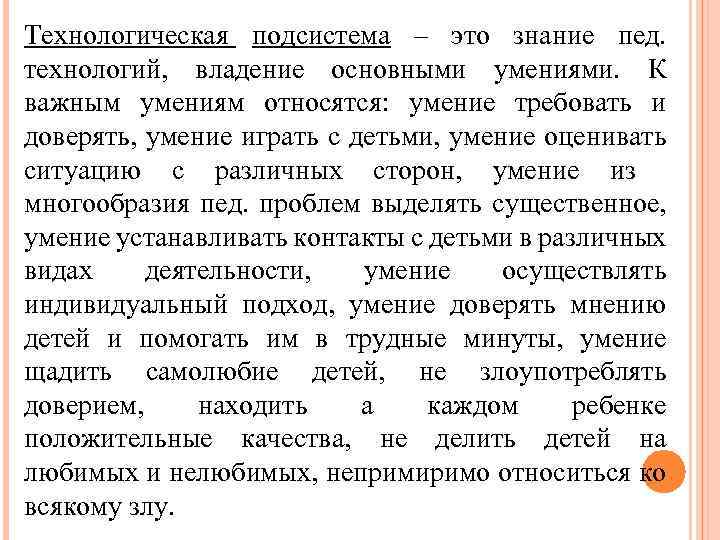 Технологическая подсистема – это знание пед. технологий, владение основными умениями. К важным умениям относятся: умение требовать и доверять, умение играть с детьми, умение оценивать ситуацию с различных сторон, умение из многообразия пед. проблем выделять существенное, умение устанавливать контакты с детьми в различных видах деятельности, умение осуществлять индивидуальный подход, умение доверять мнению детей и помогать им в трудные минуты, умение щадить самолюбие детей, не злоупотреблять доверием, находить а каждом ребенке положительные качества, не делить детей на любимых и нелюбимых, непримиримо относиться ко всякому злу.